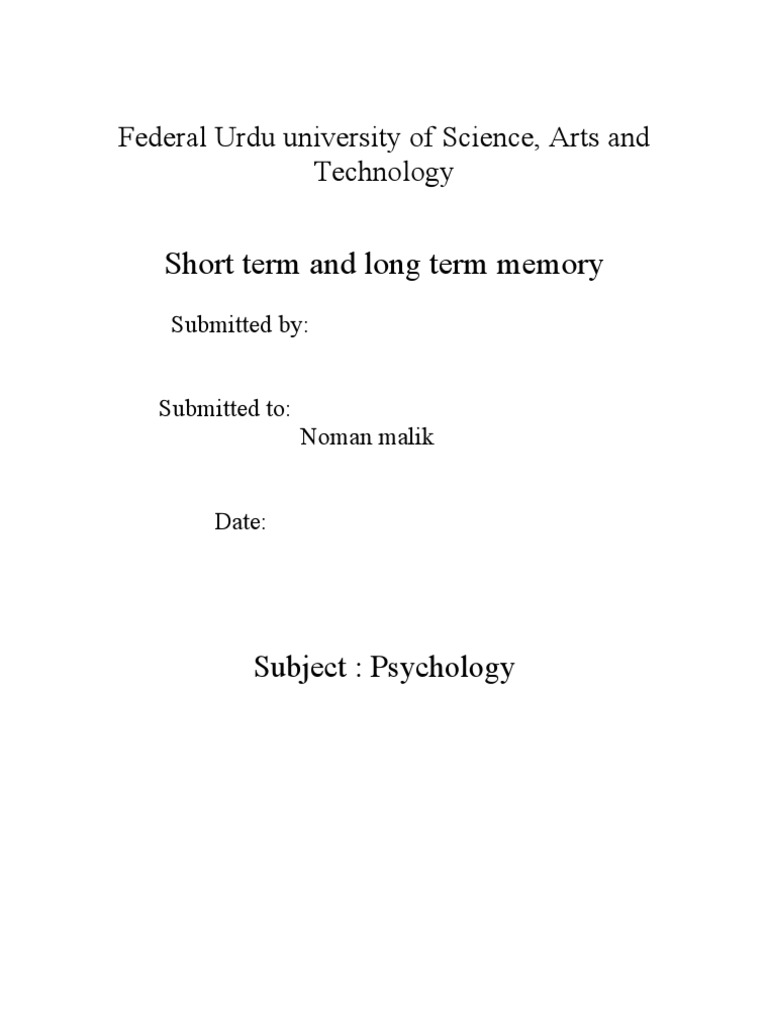 Federal Urdu university of Science, Arts and Technology

Short term and long term memory

Submitted by:

Submitted to:
Noman malik

Date:

Subject : Psychology